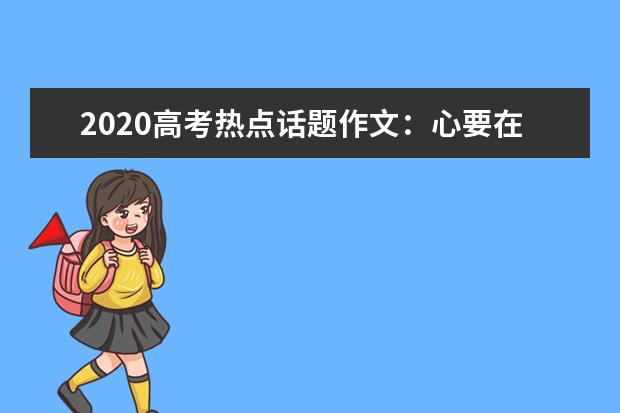 2020高考热点话题作文：心要在